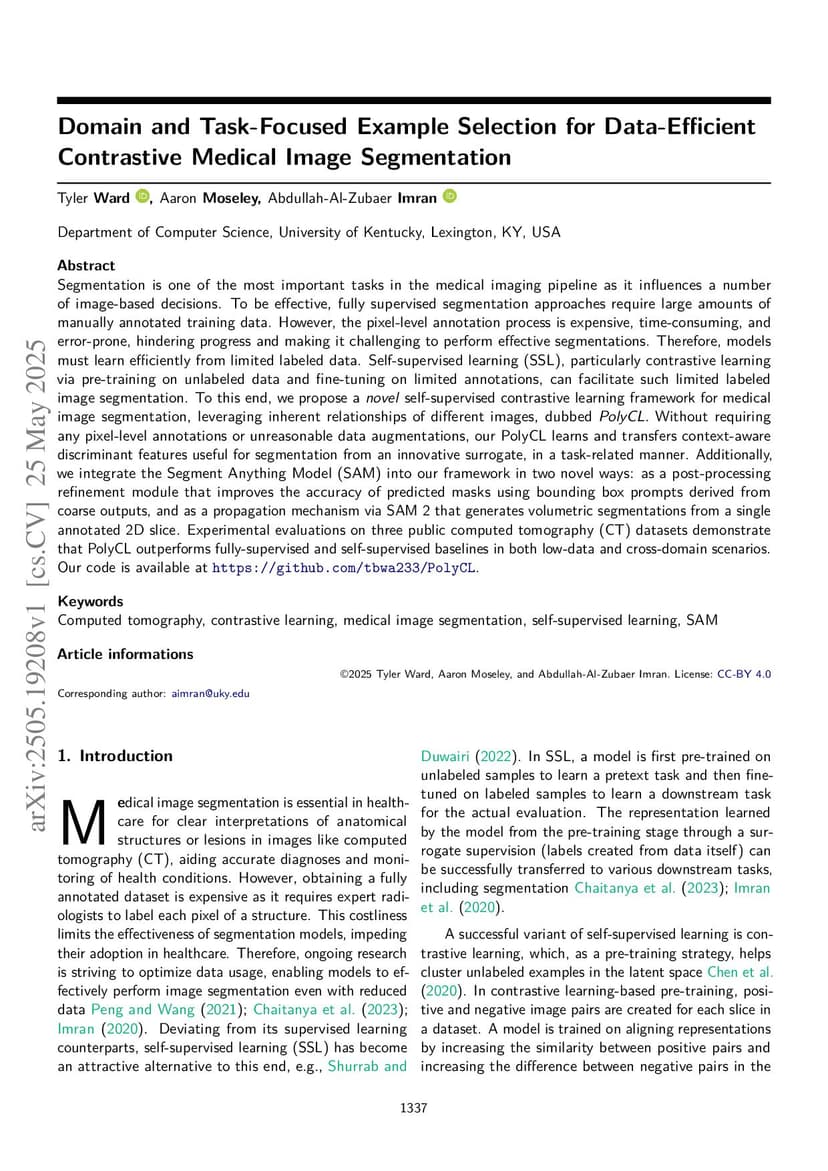 arXiv:2505.19208v1 [cs.CV] 25 May 2025

Domain and Task-Focused Example Selection for Data-Efficient Contrastive Medical Image Segmentation

Tyler Ward, Aaron Moseley, Abdullah-Al-Zubaer Imran

Department of Computer Science, University of Kentucky, Lexington, KY, USA

Abstract
Segmentation is one of the most important tasks in the medical imaging pipeline as it influences a number of image-based decisions. To be effective, fully supervised segmentation approaches require large amounts of manually annotated training data. However, the pixel-level annotation process is expensive, time-consuming, and error-prone, hindering progress and making it challenging to perform effective segmentations. Therefore, models must learn efficiently from limited labeled data. Self-supervised learning (SSL), particularly contrastive learning via pre-training on unlabeled data and fine-tuning on limited annotations, can facilitate such limited labeled image segmentation. To this end, we propose a novel self-supervised contrastive learning framework for medical image segmentation, leveraging inherent relationships of different images, dubbed PolyCL. Without requiring any pixel-level annotations or unreasonable data augmentations, our PolyCL learns and transfers context-aware discriminant features useful for segmentation from an innovative surrogate, in a task-related manner. Additionally, we integrate the Segment Anything Model (SAM) into our framework in two novel ways: as a post-processing refinement module that improves the accuracy of predicted masks using bounding box prompts derived from coarse outputs, and as a propagation mechanism via SAM 2 that generates volumetric segmentations from a single annotated 2D slice. Experimental evaluations on three public computed tomography (CT) datasets demonstrate that PolyCL outperforms fully-supervised and self-supervised baselines in both low-data and cross-domain scenarios. Our code is available at https://github.com/tbwa233/PolyCL.

Keywords
Computed tomography, contrastive learning, medical image segmentation, self-supervised learning, SAM

Article informations
©2025 Tyler Ward, Aaron Moseley, and Abdullah-Al-Zubaer Imran. License: CC-BY 4.0

Corresponding author: aimran@uky.edu

1. Introduction

Medical image segmentation is essential in healthcare for clear interpretations of anatomical structures or lesions in images like computed tomography (CT), aiding accurate diagnoses and monitoring of health conditions. However, obtaining a fully annotated dataset is expensive as it requires expert radiologists to label each pixel of a structure. This costliness limits the effectiveness of segmentation models, impeding their adoption in healthcare. Therefore, ongoing research is striving to optimize data usage, enabling models to effectively perform image segmentation even with reduced data Peng and Wang (2021); Chaitanya et al. (2023); Imran (2020). Deviating from its supervised learning counterparts, self-supervised learning (SSL) has become an attractive alternative to this end, e.g., Shurrab and Duwairi (2022). In SSL, a model is first pre-trained on unlabeled samples to learn a pretext task and then fine-tuned on labeled samples to learn a downstream task for the actual evaluation. The representation learned by the model from the pre-training stage through a surrogate supervision (labels created from data itself) can be successfully transferred to various downstream tasks, including segmentation Chaitanya et al. (2023); Imran et al. (2020).

A successful variant of self-supervised learning is contrastive learning, which, as a pre-training strategy, helps cluster unlabeled examples in the latent space Chen et al. (2020). In contrastive learning-based pre-training, positive and negative image pairs are created for each slice in a dataset. A model is trained on aligning representations by increasing the similarity between positive pairs and increasing the difference between negative pairs in the

1337